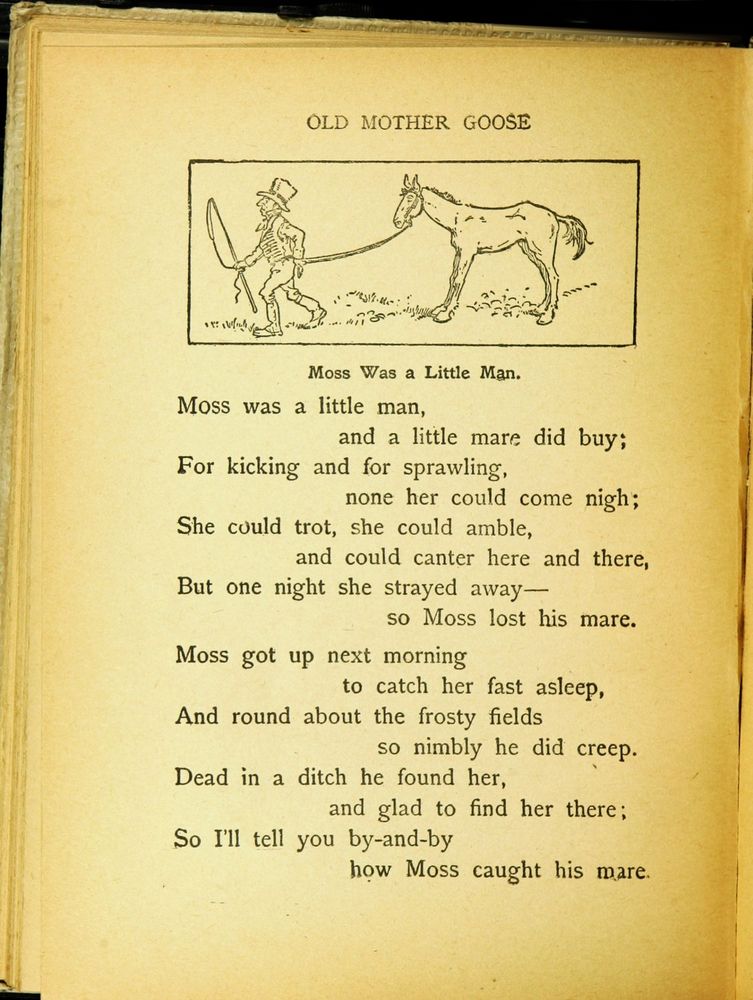 OLD MOTHER GOOSE

Moss Was a Little Man.

Moss was a little man,
and a little mare did buy;
For kicking and for sprawling,
none her could come nigh;
She could trot, she could amble,
and could canter here and there,
But one night she strayed away—
so Moss lost his mare.

Moss got up next morning
to catch her fast asleep,
And round about the frosty fields
so nimbly he did creep.
Dead in a ditch he found her,
and glad to find her there;
So I'll tell you by-and-by
how Moss caught his mare.